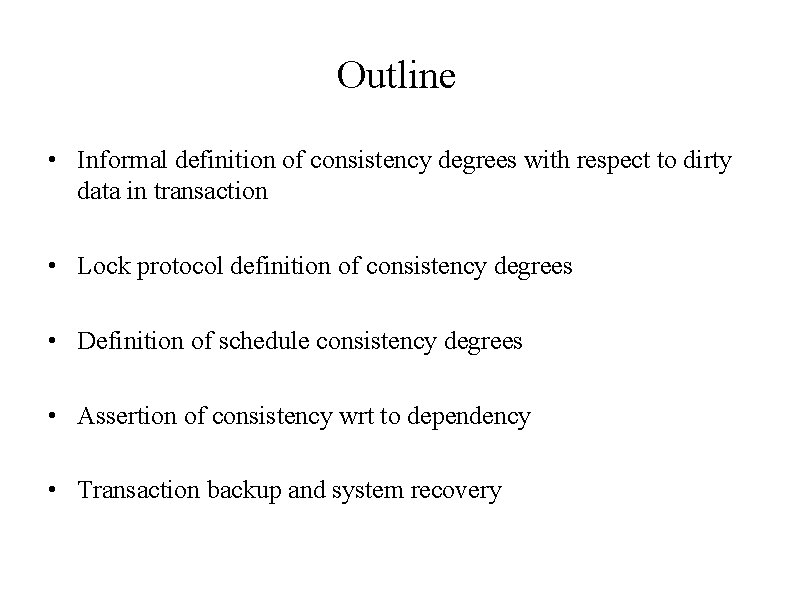 Outline

• Informal definition of consistency degrees with respect to dirty data in transaction

• Lock protocol definition of consistency degrees

• Definition of schedule consistency degrees

• Assertion of consistency wrt to dependency

• Transaction backup and system recovery